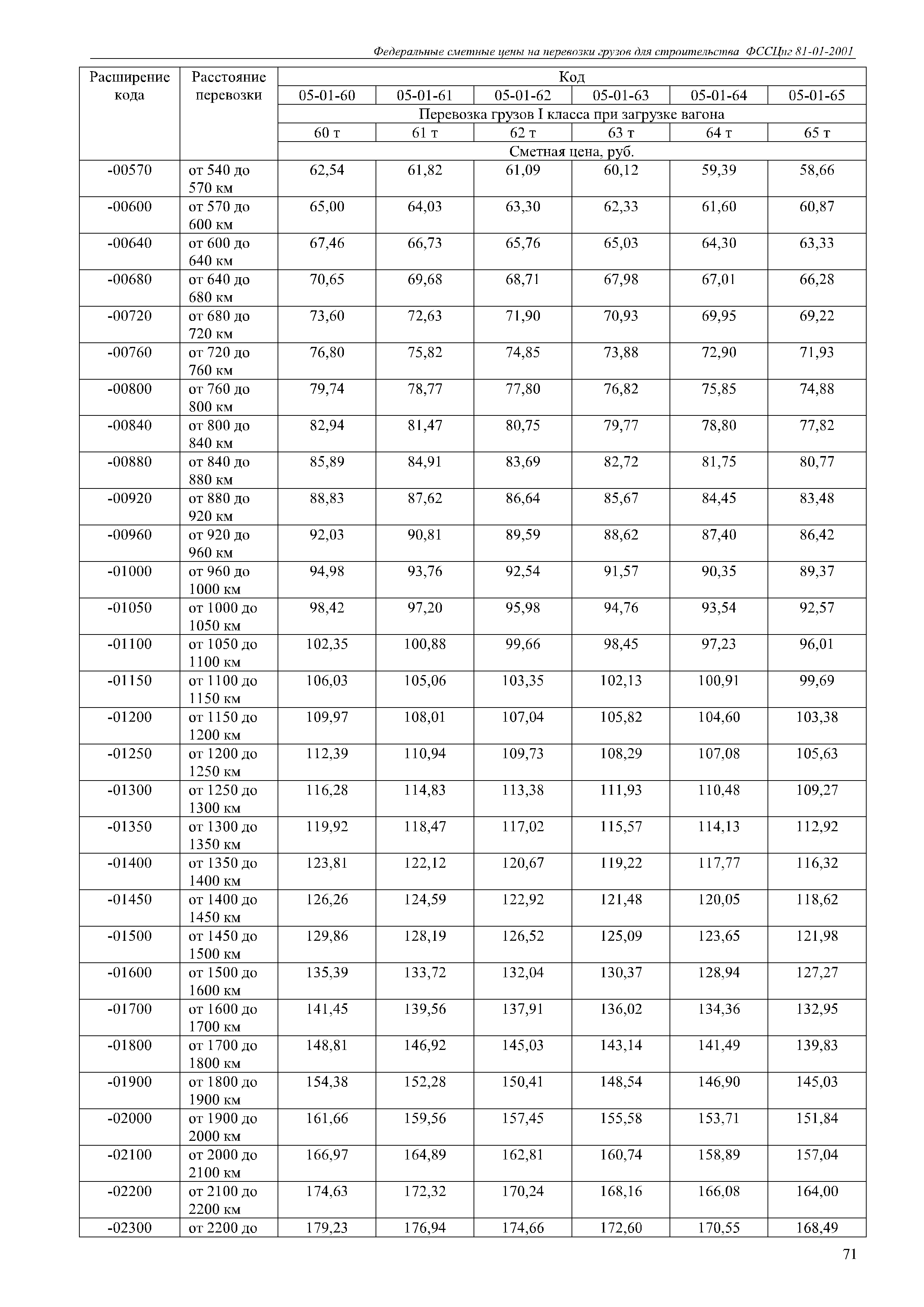 Федеральные сметные цены на перевозки грузов для строительства ФССЦпг 81-01-2001

| Расширение кода | Расстояние перевозки | Код | | | | | |
|---|---|---|---|---|---|---|---|
| | | 05-01-60 | 05-01-61 | 05-01-62 | 05-01-63 | 05-01-64 | 05-01-65 |
| | | Перевозка грузов I класса при загрузке вагона | | | | | |
| | | 60 т | 61 т | 62 т | 63 т | 64 т | 65 т |
| | | Сметная цена, руб. | | | | | |
| -00570 | от 540 до 570 км | 62,54 | 61,82 | 61,09 | 60,12 | 59,39 | 58,66 |
| -00600 | от 570 до 600 км | 65,00 | 64,03 | 63,30 | 62,33 | 61,60 | 60,87 |
| -00640 | от 600 до 640 км | 67,46 | 66,73 | 65,76 | 65,03 | 64,30 | 63,33 |
| -00680 | от 640 до 680 км | 70,65 | 69,68 | 68,71 | 67,98 | 67,01 | 66,28 |
| -00720 | от 680 до 720 км | 73,60 | 72,63 | 71,90 | 70,93 | 69,95 | 69,22 |
| -00760 | от 720 до 760 км | 76,80 | 75,82 | 74,85 | 73,88 | 72,90 | 71,93 |
| -00800 | от 760 до 800 км | 79,74 | 78,77 | 77,80 | 76,82 | 75,85 | 74,88 |
| -00840 | от 800 до 840 км | 82,94 | 81,47 | 80,75 | 79,77 | 78,80 | 77,82 |
| -00880 | от 840 до 880 км | 85,89 | 84,91 | 83,69 | 82,72 | 81,75 | 80,77 |
| -00920 | от 880 до 920 км | 88,83 | 87,62 | 86,64 | 85,67 | 84,45 | 83,48 |
| -00960 | от 920 до 960 км | 92,03 | 90,81 | 89,59 | 88,62 | 87,40 | 86,42 |
| -01000 | от 960 до 1000 км | 94,98 | 93,76 | 92,54 | 91,57 | 90,35 | 89,37 |
| -01050 | от 1000 до 1050 км | 98,42 | 97,20 | 95,98 | 94,76 | 93,54 | 92,57 |
| -01100 | от 1050 до 1100 км | 102,35 | 100,88 | 99,66 | 98,45 | 97,23 | 96,01 |
| -01150 | от 1100 до 1150 км | 106,03 | 105,06 | 103,35 | 102,13 | 100,91 | 99,69 |
| -01200 | от 1150 до 1200 км | 109,97 | 108,01 | 107,04 | 105,82 | 104,60 | 103,38 |
| -01250 | от 1200 до 1250 км | 112,39 | 110,94 | 109,73 | 108,29 | 107,08 | 105,63 |
| -01300 | от 1250 до 1300 км | 116,28 | 114,83 | 113,38 | 111,93 | 110,48 | 109,27 |
| -01350 | от 1300 до 1350 км | 119,92 | 118,47 | 117,02 | 115,57 | 114,13 | 112,92 |
| -01400 | от 1350 до 1400 км | 123,81 | 122,12 | 120,67 | 119,22 | 117,77 | 116,32 |
| -01450 | от 1400 до 1450 км | 126,26 | 124,59 | 122,92 | 121,48 | 120,05 | 118,62 |
| -01500 | от 1450 до 1500 км | 129,86 | 128,19 | 126,52 | 125,09 | 123,65 | 121,98 |
| -01600 | от 1500 до 1600 км | 135,39 | 133,72 | 132,04 | 130,37 | 128,94 | 127,27 |
| -01700 | от 1600 до 1700 км | 141,45 | 139,56 | 137,91 | 136,02 | 134,36 | 132,95 |
| -01800 | от 1700 до 1800 км | 148,81 | 146,92 | 145,03 | 143,14 | 141,49 | 139,83 |
| -01900 | от 1800 до 1900 км | 154,38 | 152,28 | 150,41 | 148,54 | 146,90 | 145,03 |
| -02000 | от 1900 до 2000 км | 161,66 | 159,56 | 157,45 | 155,58 | 153,71 | 151,84 |
| -02100 | от 2000 до 2100 км | 166,97 | 164,89 | 162,81 | 160,74 | 158,89 | 157,04 |
| -02200 | от 2100 до 2200 км | 174,63 | 172,32 | 170,24 | 168,16 | 166,08 | 164,00 |
| -02300 | от 2200 до | 179,23 | 176,94 | 174,66 | 172,60 | 170,55 | 168,49 |

71